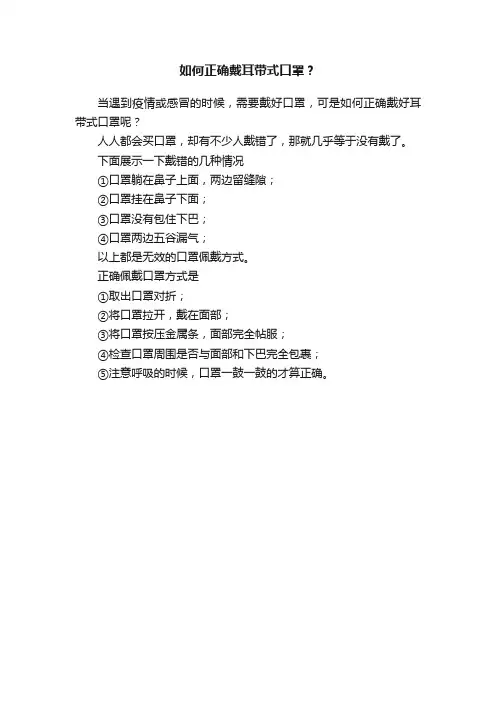 如何正确戴耳带式口罩？

当遇到疫情或感冒的时候，需要戴好口罩，可是如何正确戴好耳带式口罩呢？

人人都会买口罩，却有不少人戴错了，那就几乎等于没有戴了。

下面展示一下戴错的几种情况

①口罩躺在鼻子上面，两边留缝隙；

②口罩挂在鼻子下面；

③口罩没有包住下巴；

④口罩两边五谷漏气；

以上都是无效的口罩佩戴方式。

正确佩戴口罩方式是

①取出口罩对折；

②将口罩拉开，戴在面部；

③将口罩按压金属条，面部完全帖服；

④检查口罩周围是否与面部和下巴完全包裹；

⑤注意呼吸的时候，口罩一鼓一鼓的才算正确。